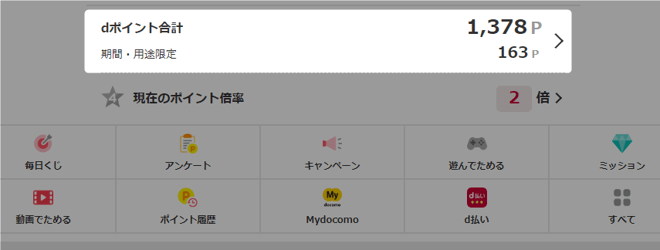 dポイント合計
1,378 P
期間・用途限定
163 P

現在のポイント倍率
2 倍

毎日くじ
アンケート
キャンペーン
遊んでためる
ミッション
動画でためる
ポイント履歴
My docomo
Mydocomo
d払い
d払い
すべて